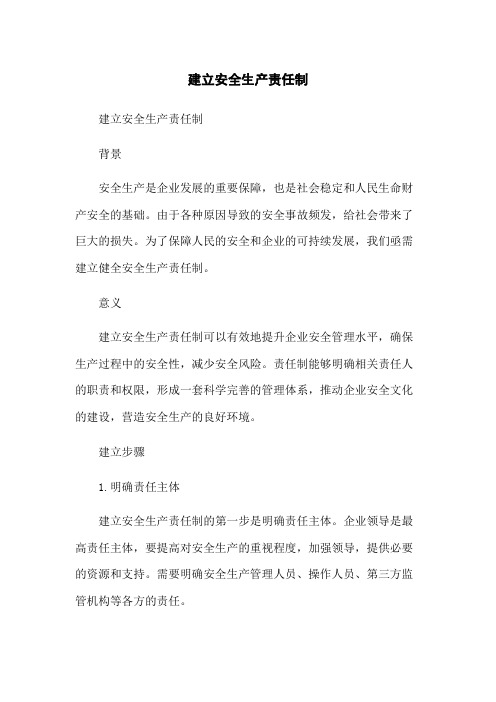 建立安全生产责任制

建立安全生产责任制

背景

安全生产是企业发展的重要保障，也是社会稳定和人民生命财产安全的基础。由于各种原因导致的安全事故频发，给社会带来了巨大的损失。为了保障人民的安全和企业的可持续发展，我们亟需建立健全安全生产责任制。

意义

建立安全生产责任制可以有效地提升企业安全管理水平，确保生产过程中的安全性，减少安全风险。责任制能够明确相关责任人的职责和权限，形成一套科学完善的管理体系，推动企业安全文化的建设，营造安全生产的良好环境。

建立步骤

1. 明确责任主体

建立安全生产责任制的第一步是明确责任主体。企业领导是最高责任主体，要提高对安全生产的重视程度，加强领导，提供必要的资源和支持。需要明确安全生产管理人员、操作人员、第三方监管机构等各方的责任。